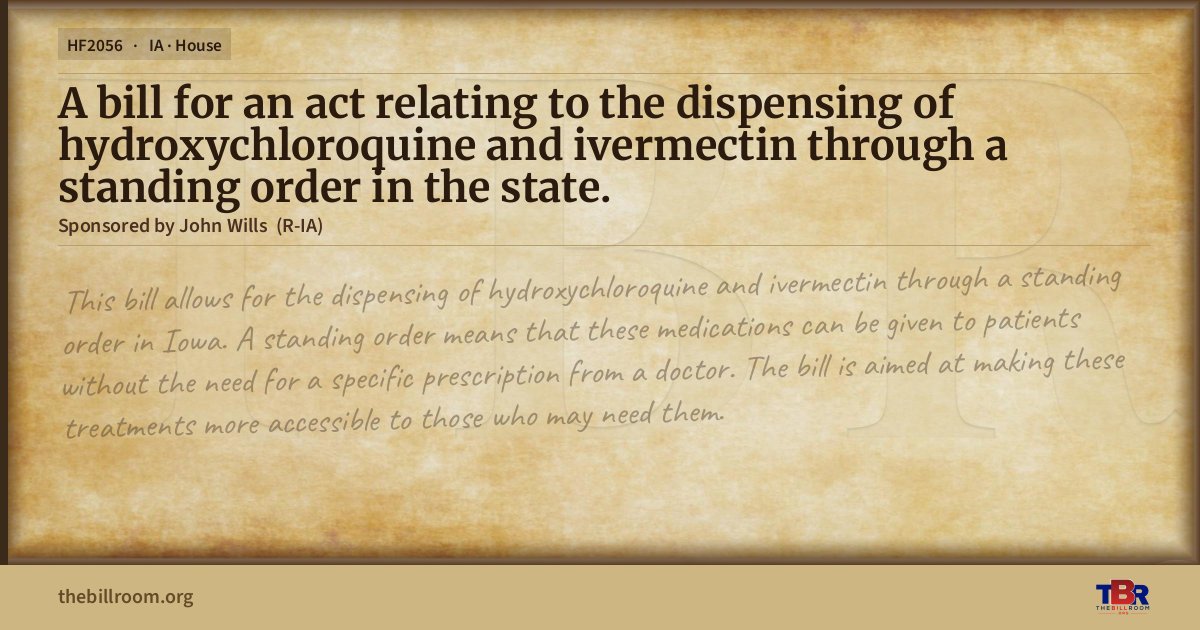 HF2056 · IA · House

A bill for an act relating to the dispensing of hydroxychloroquine and ivermectin through a standing order in the state.

Sponsored by John Wills (R-IA)

This bill allows for the dispensing of hydroxychloroquine and ivermectin through a standing order in Iowa. A standing order means that these medications can be given to patients without the need for a specific prescription from a doctor. The bill is aimed at making these treatments more accessible to those who may need them.

thebillroom.org

TBR
THE BILL ROOM